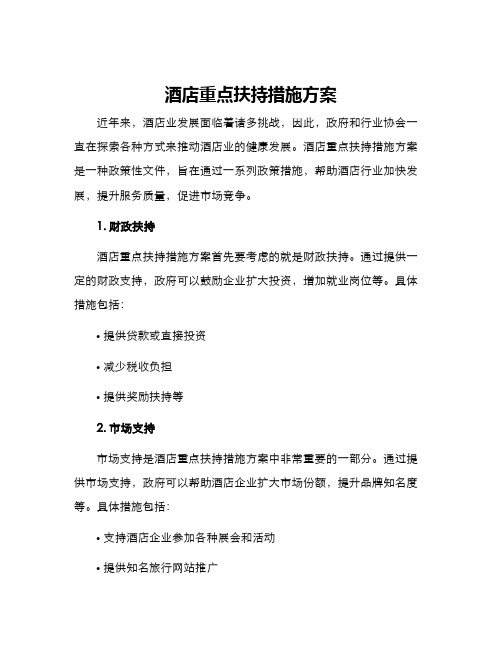 酒店重点扶持措施方案

近年来，酒店业发展面临着诸多挑战，因此，政府和行业协会一直在探索各种方式来推动酒店业的健康发展。酒店重点扶持措施方案是一种政策性文件，旨在通过一系列政策措施，帮助酒店行业加快发展，提升服务质量，促进市场竞争。

1. 财政扶持

酒店重点扶持措施方案首先要考虑的就是财政扶持。通过提供一定的财政支持，政府可以鼓励企业扩大投资，增加就业岗位等。具体措施包括：

• 提供贷款或直接投资

• 减少税收负担

• 提供奖励扶持等

2. 市场支持

市场支持是酒店重点扶持措施方案中非常重要的一部分。通过提供市场支持，政府可以帮助酒店企业扩大市场份额，提升品牌知名度等。具体措施包括：

• 支持酒店企业参加各种展会和活动

• 提供知名旅行网站推广